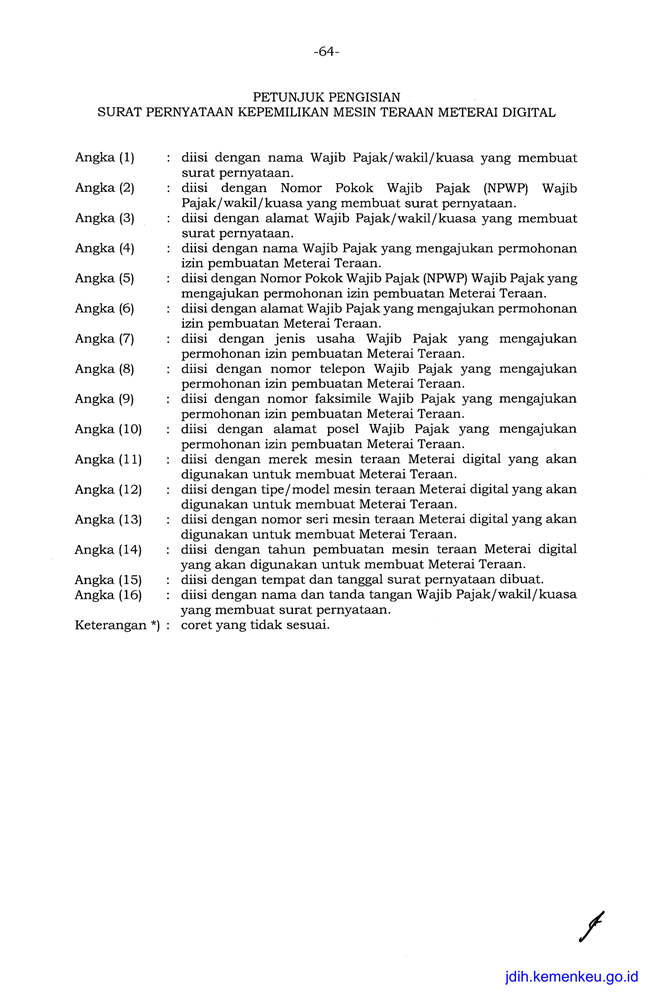 -64-

PETUNJUK PENGISIAN
SURAT PERNYATAAN KEPEMILIKAN MESIN TERAAN METERAI DIGITAL

Angka (1) : diisi dengan nama Wajib Pajak/wakil/kuasa yang membuat surat pernyataan.
Angka (2) : diisi dengan Nomor Pokok Wajib Pajak (NPWP) Wajib Pajak/wakil/kuasa yang membuat surat pernyataan.
Angka (3) : diisi dengan alamat Wajib Pajak/wakil/kuasa yang membuat surat pernyataan.
Angka (4) : diisi dengan nama Wajib Pajak yang mengajukan permohonan izin pembuatan Meterai Teraan.
Angka (5) : diisi dengan Nomor Pokok Wajib Pajak (NPWP) Wajib Pajak yang mengajukan permohonan izin pembuatan Meterai Teraan.
Angka (6) : diisi dengan alamat Wajib Pajak yang mengajukan permohonan izin pembuatan Meterai Teraan.
Angka (7) : diisi dengan jenis usaha Wajib Pajak yang mengajukan permohonan izin pembuatan Meterai Teraan.
Angka (8) : diisi dengan nomor telepon Wajib Pajak yang mengajukan permohonan izin pembuatan Meterai Teraan.
Angka (9) : diisi dengan nomor faksimile Wajib Pajak yang mengajukan permohonan izin pembuatan Meterai Teraan.
Angka (10) : diisi dengan alamat posel Wajib Pajak yang mengajukan permohonan izin pembuatan Meterai Teraan.
Angka (11) : diisi dengan merek mesin teraan Meterai digital yang akan digunakan untuk membuat Meterai Teraan.
Angka (12) : diisi dengan tipe/model mesin teraan Meterai digital yang akan digunakan untuk membuat Meterai Teraan.
Angka (13) : diisi dengan nomor seri mesin teraan Meterai digital yang akan digunakan untuk membuat Meterai Teraan.
Angka (14) : diisi dengan tahun pembuatan mesin teraan Meterai digital yang akan digunakan untuk membuat Meterai Teraan.
Angka (15) : diisi dengan tempat dan tanggal surat pernyataan dibuat.
Angka (16) : diisi dengan nama dan tanda tangan Wajib Pajak/wakil/kuasa yang membuat surat pernyataan.
Keterangan *) : coret yang tidak sesuai.

jdih.kemenkeu.go.id